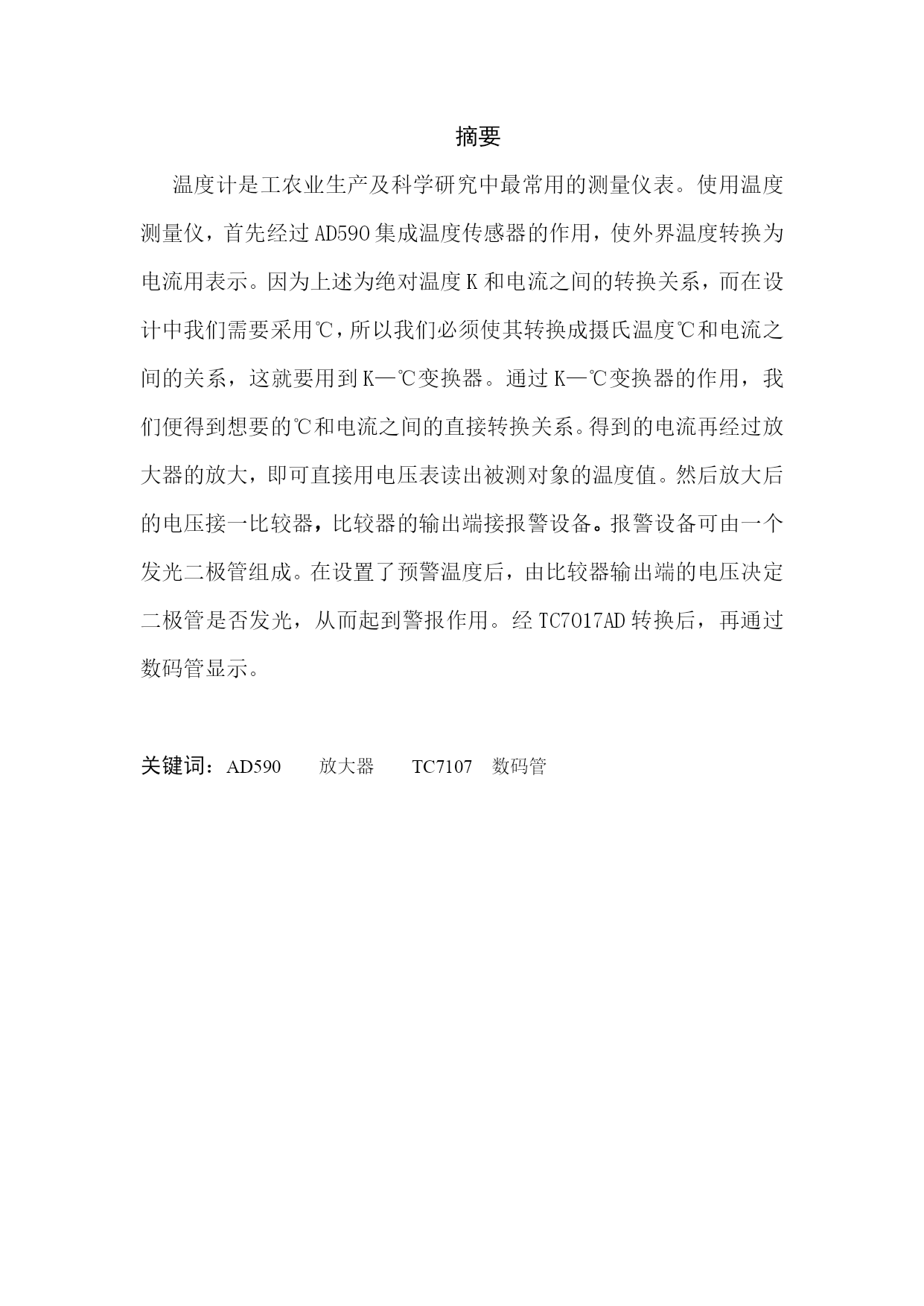 摘要

温度计是工农业生产及科学研究中最常用的测量仪表。使用温度测量仪，首先经过 AD590 集成温度传感器的作用，使外界温度转换为电流用表示。因为上述为绝对温度 K 和电流之间的转换关系，而在设计中我们需要采用℃，所以我们必须使其转换成摄氏温度℃和电流之间的关系，这就要用到 K—℃变换器。通过 K—℃变换器的作用，我们便得到想要的℃和电流之间的直接转换关系。得到的电流再经过放大器的放大，即可直接用电压表读出被测对象的温度值。然后放大后的电压接一比较器，比较器的输出端接报警设备。报警设备可由一个发光二极管组成。在设置了预警温度后，由比较器输出端的电压决定二极管是否发光，从而起到警报作用。经 TC7017AD 转换后，再通过数码管显示。

关键词：AD590 放大器 TC7107 数码管